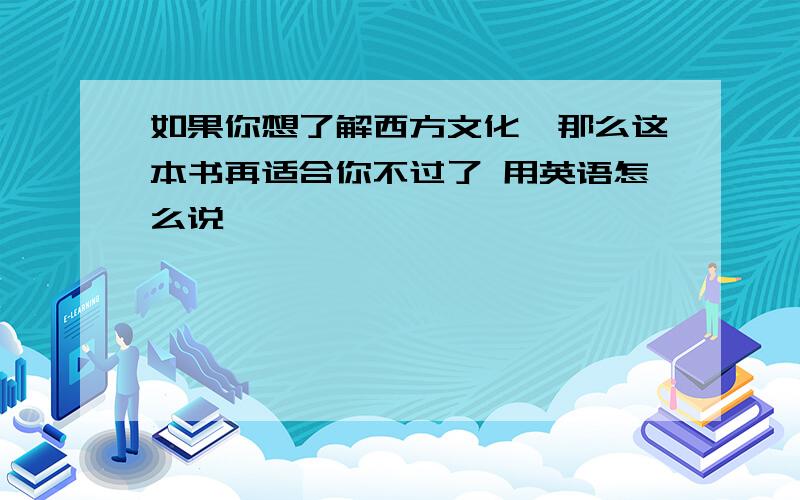 如果你想了解西方文化,那么这本书再适合你不过了 用英语怎么说

E-LEARNING